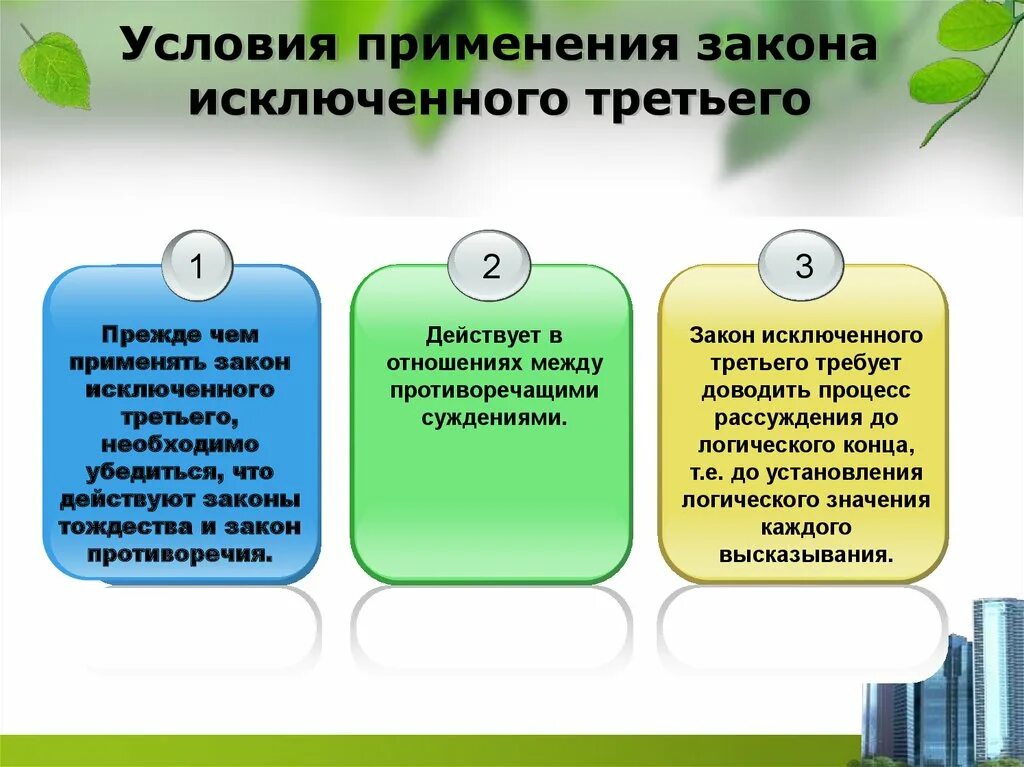 Условия применения закона исключенного третьего

1

Прежде чем применять закон исключенного третьего, необходимо убедиться, что действуют законы тождества и закон противоречия.

2

Действует в отношениях между противоречащими суждениями.

3

Закон исключенного третьего требует доводить процесс рассуждения до логического конца, т.е. до установления логического значения каждого высказывания.